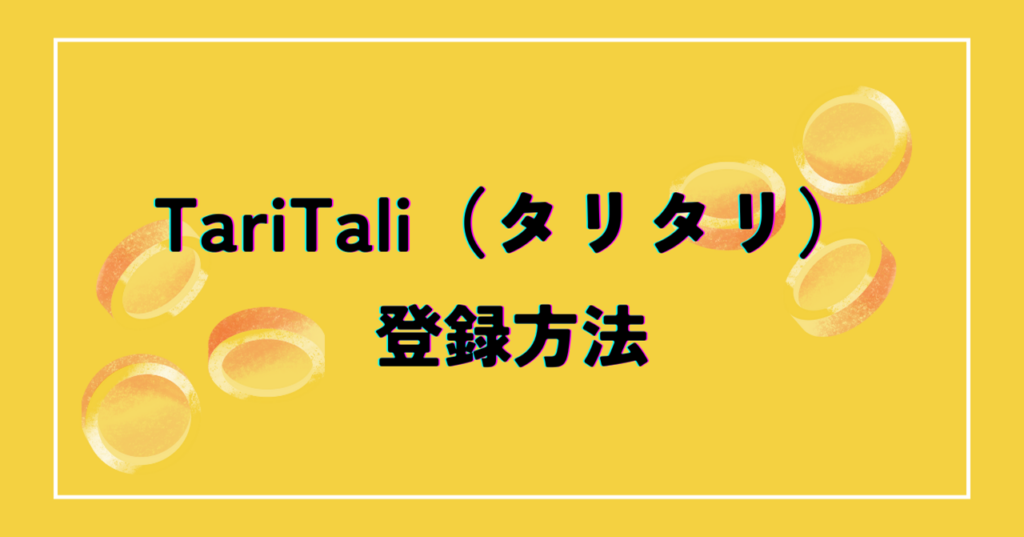 TariTali（タリタリ）
登録方法